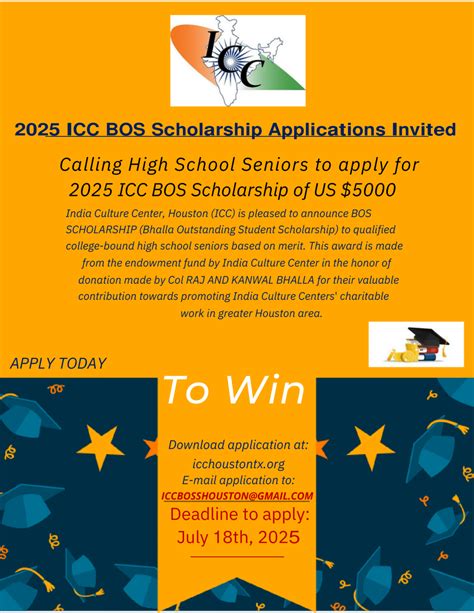 ICC

2025 ICC BOS Scholarship Applications Invited

Calling High School Seniors to apply for 2025 ICC BOS Scholarship of US $5000

India Culture Center, Houston (ICC) is pleased to announce BOS SCHOLARSHIP (Bhalla Outstanding Student Scholarship) to qualified college-bound high school seniors based on merit. This award is made from the endowment fund by India Culture Center in the honor of donation made by Col RAJ AND KANWAL BHALLA for their valuable contribution towards promoting India Culture Centers' charitable work in greater Houston area.

APPLY TODAY

To Win

Download application at:
icchoustontx.org
E-mail application to:
ICCBOSSHOUSTON@GMAIL.COM
Deadline to apply:
July 18th, 2025